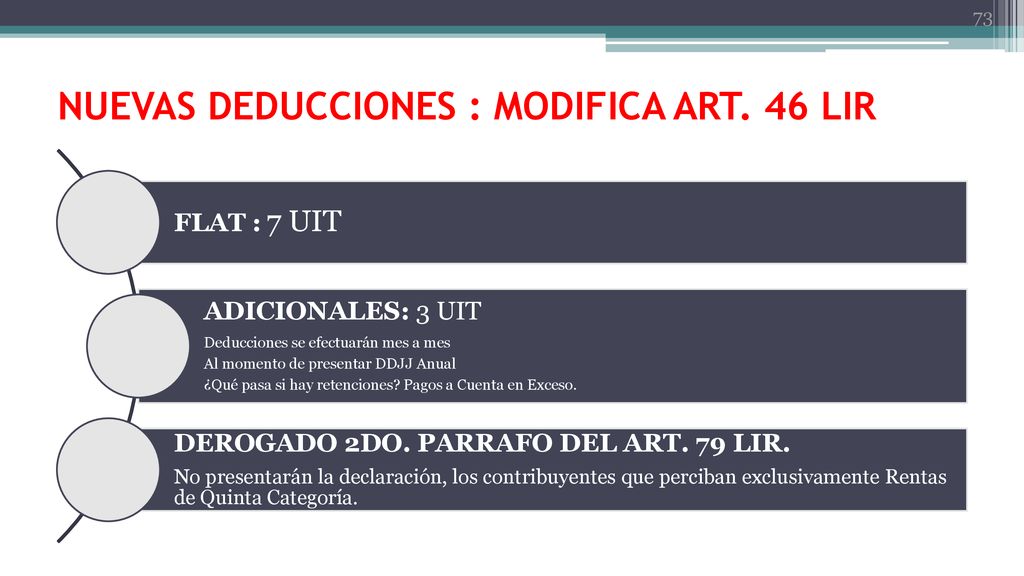 73

NUEVAS DEDUCCIONES : MODIFICA ART. 46 LIR

FLAT : 7 UIT

ADICIONALES: 3 UIT

Deducciones se efectuarán mes a mes

Al momento de presentar DDJJ Anual

¿Qué pasa si hay retenciones? Pagos a Cuenta en Exceso.

DEROGADO 2DO. PARRAFO DEL ART. 79 LIR.

No presentarán la declaración, los contribuyentes que perciban exclusivamente Rentas de Quinta Categoría.